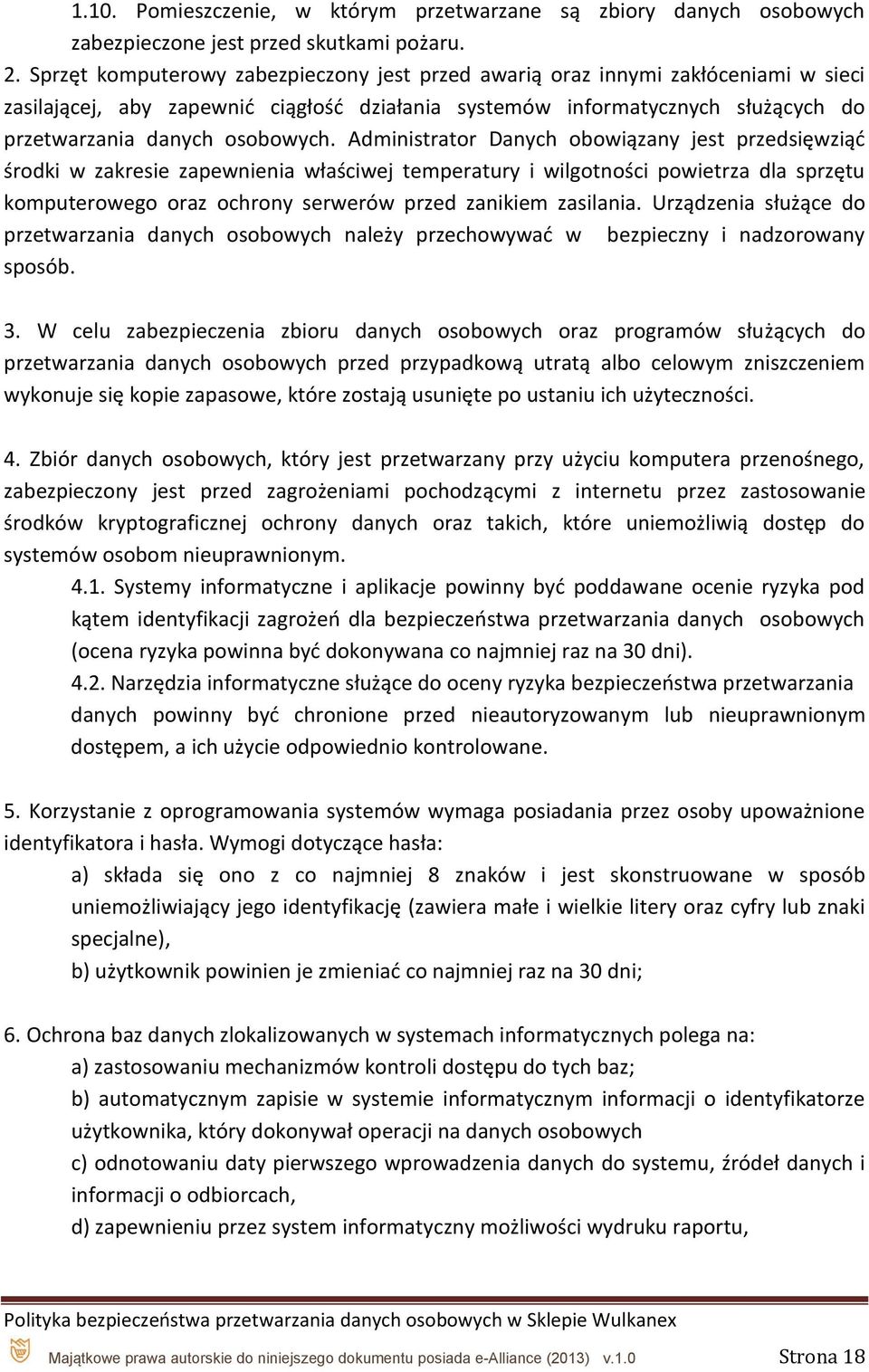 1.10. Pomieszczenie, w którym przetwarzane są zbiory danych osobowych zabezpieczone jest przed skutkami pożaru.

2. Sprzęt komputerowy zabezpieczony jest przed awarią oraz innymi zakłóceniami w sieci zasilającej, aby zapewnić ciągłość działania systemów informatycznych służących do przetwarzania danych osobowych. Administrator Danych obowiązany jest przedsięwziąć środki w zakresie zapewnienia właściwej temperatury i wilgotności powietrza dla sprzętu komputerowego oraz ochrony serwerów przed zanikiem zasilania. Urządzenia służące do przetwarzania danych osobowych należy przechowywać w bezpieczny i nadzorowany sposób.

3. W celu zabezpieczenia zbioru danych osobowych oraz programów służących do przetwarzania danych osobowych przed przypadkową utratą albo celowym zniszczeniem wykonuje się kopie zapasowe, które zostają usunięte po ustaniu ich użyteczności.

4. Zbiór danych osobowych, który jest przetwarzany przy użyciu komputera przenośnego, zabezpieczony jest przed zagrożeniami pochodzącymi z internetu przez zastosowanie środków kryptograficznej ochrony danych oraz takich, które uniemożliwią dostęp do systemów osobom nieuprawnionym.
4.1. Systemy informatyczne i aplikacje powinny być poddawane ocenie ryzyka pod kątem identyfikacji zagrożeń dla bezpieczeństwa przetwarzania danych osobowych (ocena ryzyka powinna być dokonywana co najmniej raz na 30 dni).
4.2. Narzędzia informatyczne służące do oceny ryzyka bezpieczeństwa przetwarzania danych powinny być chronione przed nieautoryzowanym lub nieuprawnionym dostępem, a ich użycie odpowiednio kontrolowane.

5. Korzystanie z oprogramowania systemów wymaga posiadania przez osoby upoważnione identyfikatora i hasła. Wymogi dotyczące hasła:
a) składa się ono z co najmniej 8 znaków i jest skonstruowane w sposób uniemożliwiający jego identyfikację (zawiera małe i wielkie litery oraz cyfry lub znaki specjalne),
b) użytkownik powinien je zmieniać co najmniej raz na 30 dni;

6. Ochrona baz danych zlokalizowanych w systemach informatycznych polega na:
a) zastosowaniu mechanizmów kontroli dostępu do tych baz;
b) automatycznym zapisie w systemie informatycznym informacji o identyfikatorze użytkownika, który dokonywał operacji na danych osobowych
c) odnotowaniu daty pierwszego wprowadzenia danych do systemu, źródeł danych i informacji o odbiorcach,
d) zapewnieniu przez system informatyczny możliwości wydruku raportu,

Polityka bezpieczeństwa przetwarzania danych osobowych w Sklepie Wulkanex
Majątkowe prawa autorskie do niniejszego dokumentu posiada e-Alliance (2013) v.1.0 Strona 18